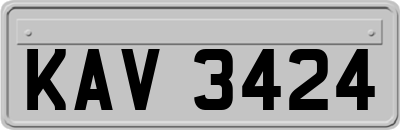 KAV 3424